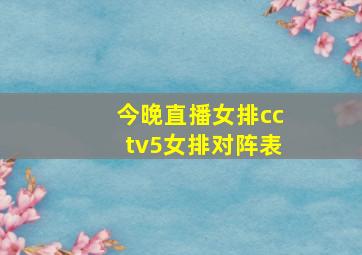 今晚直播女排cctv5女排对阵表